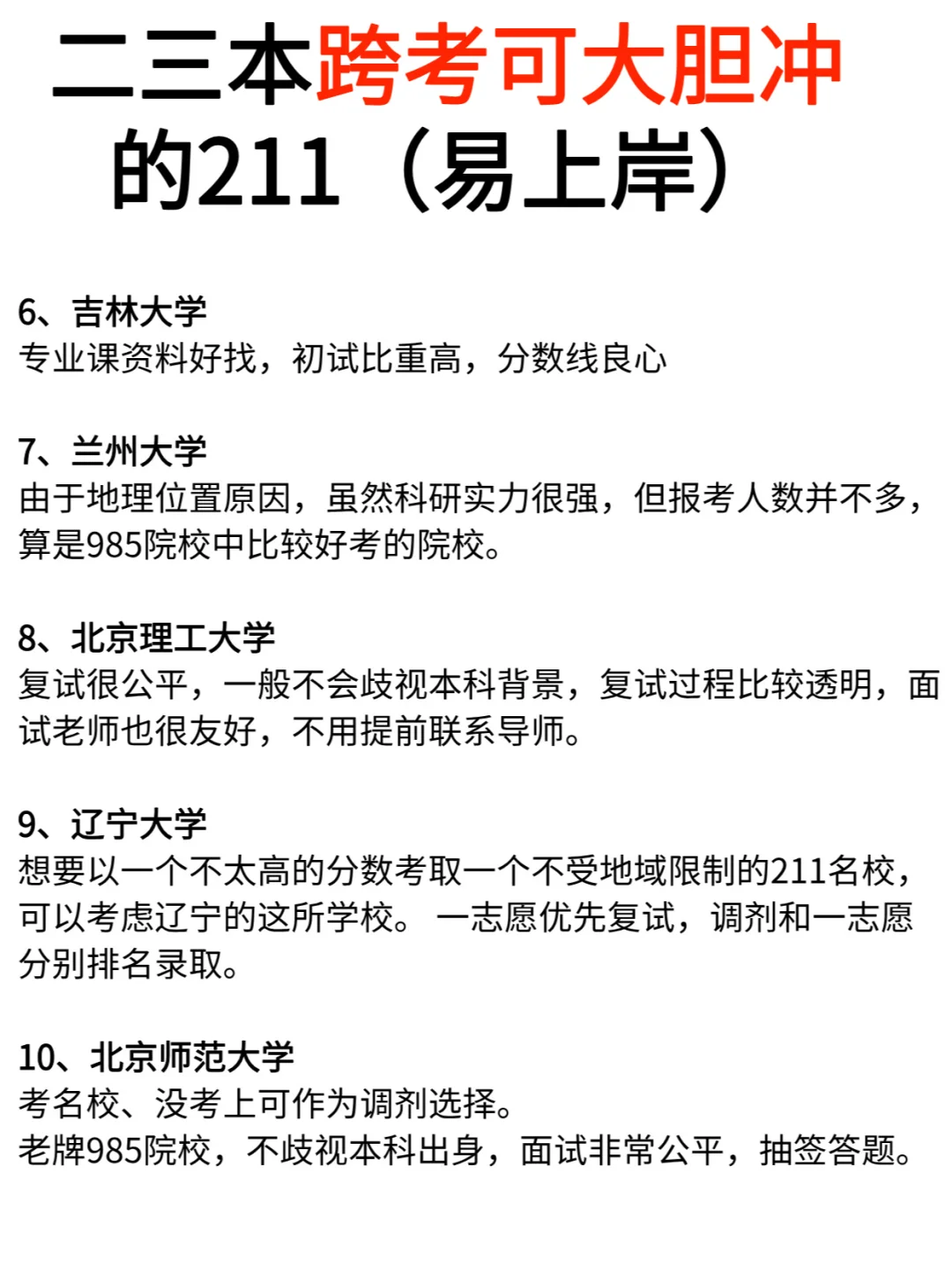 二三本跨考可大胆冲的211（易上岸）

6、吉林大学
专业课资料好找，初试比重高，分数线良心

7、兰州大学
由于地理位置原因，虽然科研实力很强，但报考人数并不多，算是985院校中比较好考的院校。

8、北京理工大学
复试很公平，一般不会歧视本科背景，复试过程比较透明，面试老师也很友好，不用提前联系导师。

9、辽宁大学
想要以一个不太高的分数考取一个不受地域限制的211名校，可以考虑辽宁的这所学校。 一志愿优先复试，调剂和一志愿分别排名录取。

10、北京师范大学
考名校、没考上可作为调剂选择。
老牌985院校，不歧视本科出身，面试非常公平，抽签答题。